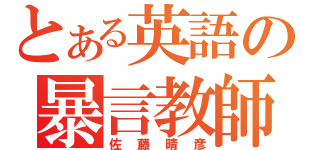 とある英語の
暴言教師
佐藤晴彦